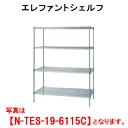 エレファントシェルフ

写真は
【N-TES-19-6115C】となります。